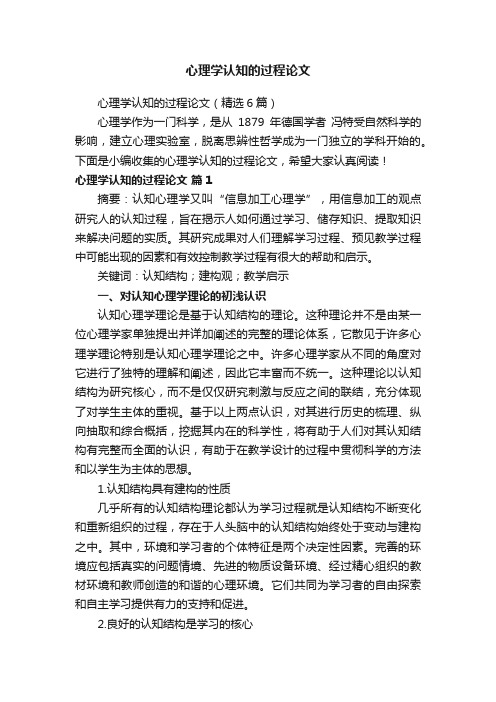 心理学认知的过程论文

心理学认知的过程论文（精选6篇）

心理学作为一门科学，是从 1879 年德国学者 冯特受自然科学的影响，建立心理实验室，脱离思辨性哲学成为一门独立的学科开始的。下面是小编收集的心理学认知的过程论文，希望大家认真阅读！

心理学认知的过程论文 篇1

摘要：认知心理学又叫“信息加工心理学”，用信息加工的观点研究人的认知过程，旨在揭示人如何通过学习、储存知识、提取知识来解决问题的实质。其研究成果对人们理解学习过程、预见教学过程中可能出现的因素和有效控制教学过程有很大的帮助和启示。

关键词：认知结构；建构观；教学启示

一、对认知心理学理论的初浅认识

认知心理学理论是基于认知结构的理论。这种理论并不是由某一位心理学家单独提出并详加阐述的完整的理论体系，它散见于许多心理学理论特别是认知心理学理论之中。许多心理学家从不同的角度对它进行了独特的理解和阐述，因此它丰富而不统一。这种理论以认知结构为研究核心，而不是仅仅研究刺激与反应之间的联结，充分体现了对学生主体的重视。基于以上两点认识，对其进行历史的梳理、纵向抽取和综合概括，挖掘其内在的科学性，将有助于人们对其认知结构有完整而全面的认识，有助于在教学设计的过程中贯彻科学的方法和以学生为主体的思想。

1.认知结构具有建构的性质

几乎所有的认知结构理论都认为学习过程就是认知结构不断变化和重新组织的过程，存在于人头脑中的认知结构始终处于变动与建构之中。其中，环境和学习者的个体特征是两个决定性因素。完善的环境应包括真实的问题情境、先进的物质设备环境、经过精心组织的教材环境和教师创造的和谐的心理环境。它们共同为学习者的自由探索和自主学习提供有力的支持和促进。

2.良好的认知结构是学习的核心